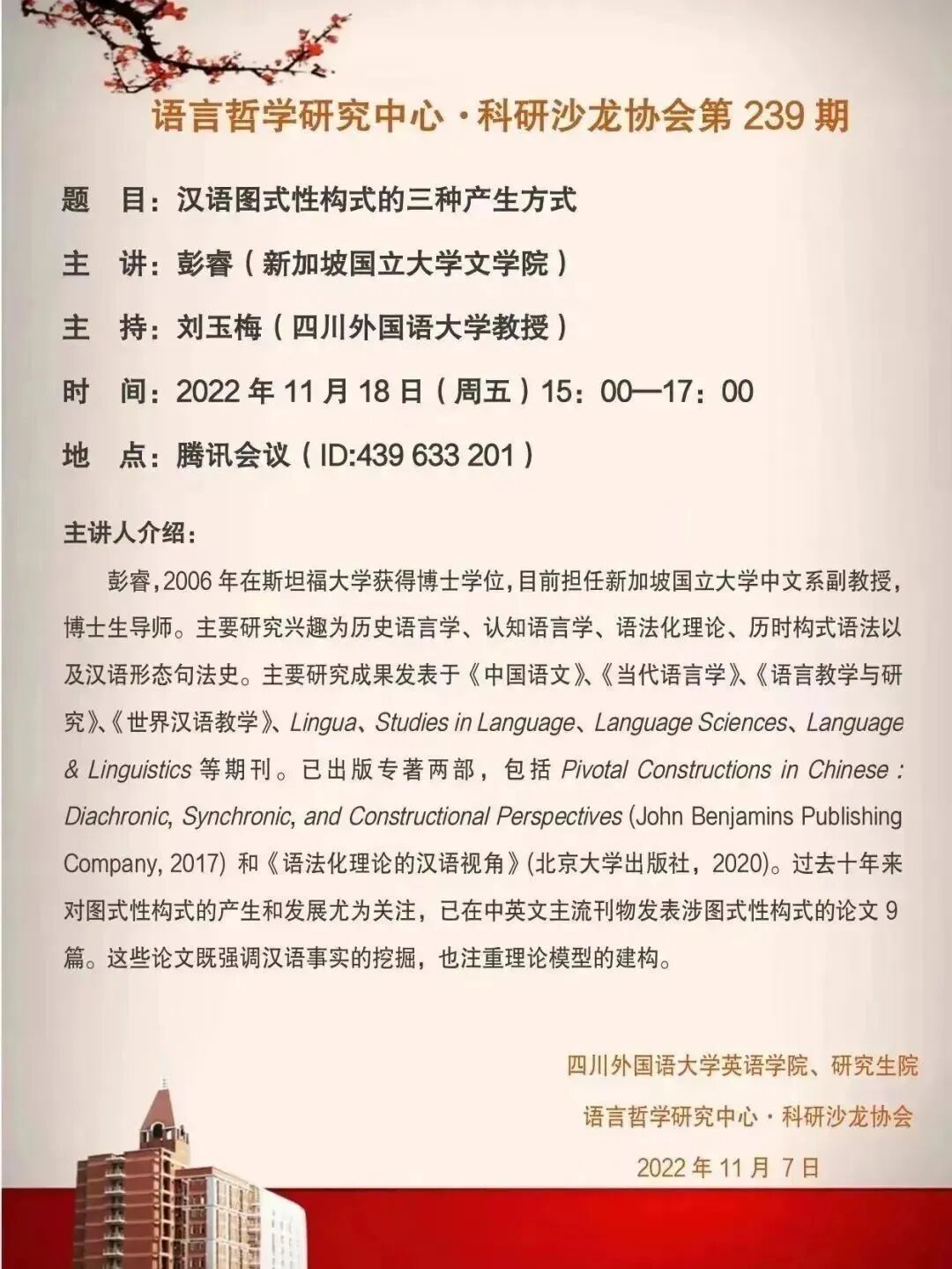 语言哲学研究中心·科研沙龙协会第 239 期

题　目：汉语图式性构式的三种产生方式

主　讲：彭睿（新加坡国立大学文学院）

主　持：刘玉梅（四川外国语大学教授）

时　间：2022 年 11 月 18 日（周五）15：00—17：00

地　点：腾讯会议（ID:439 633 201）

主讲人介绍：

彭睿，2006 年在斯坦福大学获得博士学位，目前担任新加坡国立大学中文系副教授，博士生导师。主要研究兴趣为历史语言学、认知语言学、语法化理论、历时构式语法以及汉语形态句法史。主要研究成果发表于《中国语文》、《当代语言学》、《语言教学与研究》、《世界汉语教学》、Lingua、Studies in Language、Language Sciences、Language & Linguistics 等期刊。已出版专著两部，包括 Pivotal Constructions in Chinese : Diachronic, Synchronic, and Constructional Perspectives (John Benjamins Publishing Company, 2017) 和《语法化理论的汉语视角》(北京大学出版社，2020)。过去十年来对图式性构式的产生和发展尤为关注，已在中英文主流刊物发表涉图式性构式的论文 9 篇。这些论文既强调汉语事实的挖掘，也注重理论模型的建构。

四川外国语大学英语学院、研究生院

语言哲学研究中心·科研沙龙协会

2022 年 11 月 7 日